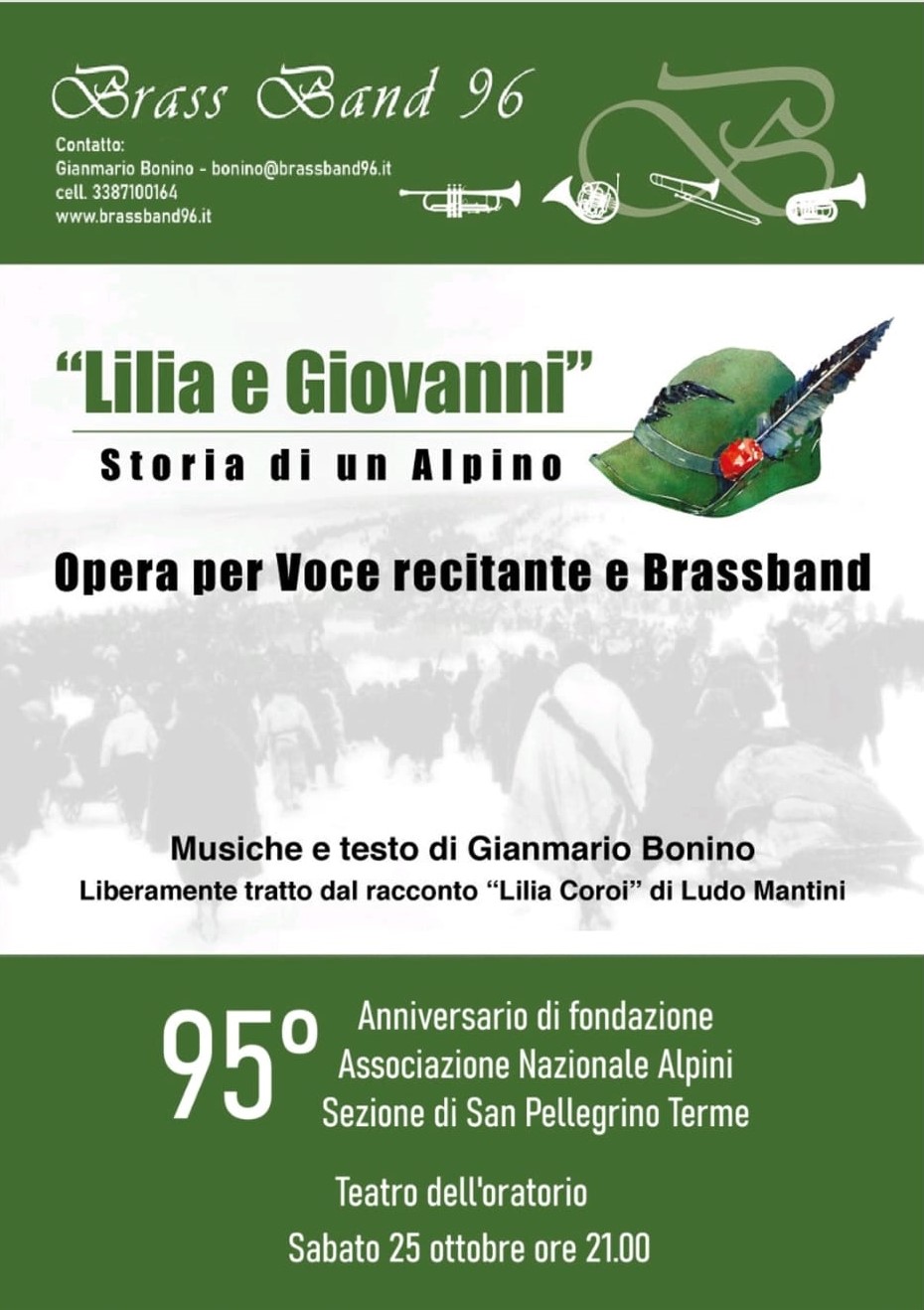 Brass Band 96

Contatto:
Gianmario Bonino - bonino@brassband96.it
cell. 3387100164
www.brassband96.it

"Lilia e Giovanni"
Storia di un Alpino

Opera per Voce recitante e Brassband

Musiche e testo di Gianmario Bonino
Liberamente tratto dal racconto "Lilia Coroi" di Ludo Mantini

95°
Anniversario di fondazione
Associazione Nazionale Alpini
Sezione di San Pellegrino Terme

Teatro dell'oratorio
Sabato 25 ottobre ore 21.00